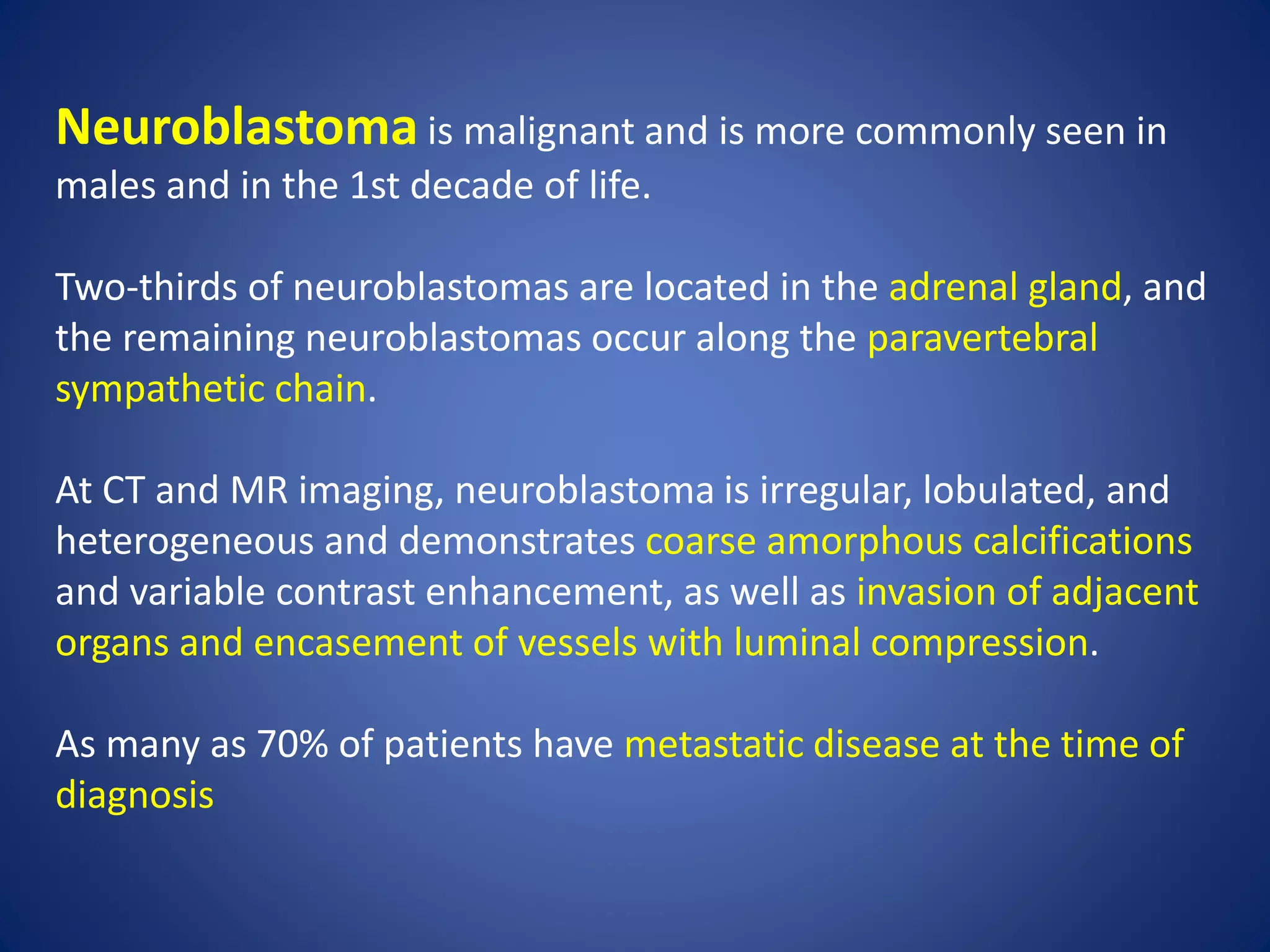 Neuroblastoma is malignant and is more commonly seen in males and in the 1st decade of life.

Two-thirds of neuroblastomas are located in the adrenal gland, and the remaining neuroblastomas occur along the paravertebral sympathetic chain.

At CT and MR imaging, neuroblastoma is irregular, lobulated, and heterogeneous and demonstrates coarse amorphous calcifications and variable contrast enhancement, as well as invasion of adjacent organs and encasement of vessels with luminal compression.

As many as 70% of patients have metastatic disease at the time of diagnosis